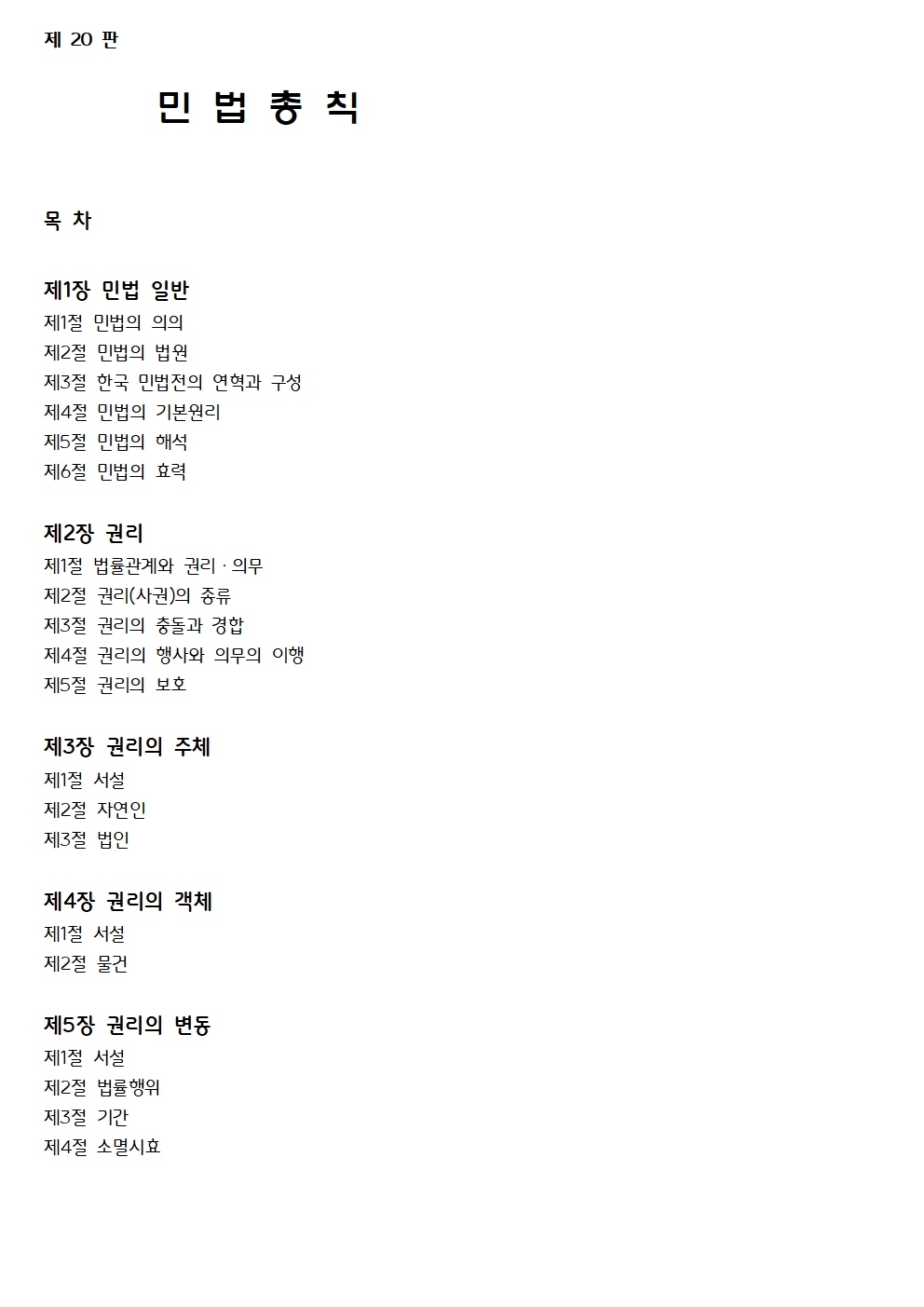 제 20 판

민 법 총 칙

목 차

제1장 민법 일반
제1절 민법의 의의
제2절 민법의 법원
제3절 한국 민법전의 연혁과 구성
제4절 민법의 기본원리
제5절 민법의 해석
제6절 민법의 효력

제2장 권리
제1절 법률관계와 권리 · 의무
제2절 권리(사권)의 종류
제3절 권리의 충돌과 경합
제4절 권리의 행사와 의무의 이행
제5절 권리의 보호

제3장 권리의 주체
제1절 서설
제2절 자연인
제3절 법인

제4장 권리의 객체
제1절 서설
제2절 물건

제5장 권리의 변동
제1절 서설
제2절 법률행위
제3절 기간
제4절 소멸시효